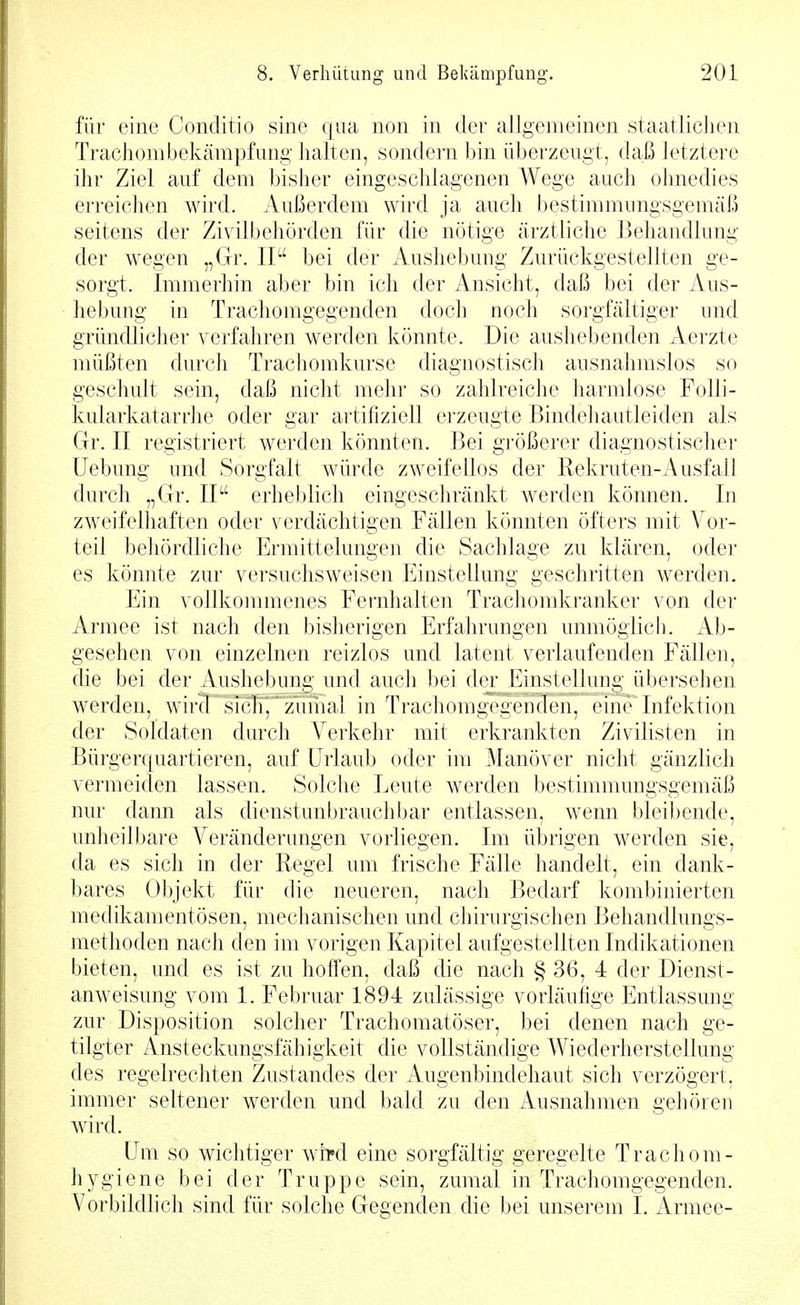 8. Verhütung und Bekämpfung. 201

für eine Conditio sine qua non in der allgemeinen staatlichen Trachombekämpfung halten, sondern bin überzeugt, daß letztere ihr Ziel auf dem bisher eingeschlagenen Wege auch ohnedies erreichen wird. Außerdem wird ja auch bestimmungsgemäß seitens der Zivilbehörden für die nötige ärztliche Behandlung der wegen „Gr. II“ bei der Aushebung Zurückgestellten gesorgt. Immerhin aber bin ich der Ansicht, daß bei der Aushebung in Trachomgegenden doch noch sorgfältiger und gründlicher verfahren werden könnte. Die aushebenden Aerzte müßten durch Trachomkurse diagnostisch ausnahmslos so geschult sein, daß nicht mehr so zahlreiche harmlose Follikularkatarrhe oder gar artifiziell erzeugte Bindehautleiden als Gr. II registriert werden könnten. Bei größerer diagnostischer Uebung und Sorgfalt würde zweifellos der Rekruten-Ausfall durch „Gr. II“ erheblich eingeschränkt werden können. In zweifelhaften oder verdächtigen Fällen könnten öfters mit Vorteil behördliche Ermittelungen die Sachlage zu klären, oder es könnte zur versuchsweisen Einstellung geschritten werden.

Ein vollkommenes Fernhalten Trachomkranker von der Armee ist nach den bisherigen Erfahrungen unmöglich. Abgesehen von einzelnen reizlos und latent verlaufenden Fällen, die bei der Aushebung und auch bei der Einstellung übersehen werden, wird sich, zumal in Trachomgegenden, eine Infektion der Soldaten durch Verkehr mit erkrankten Zivilisten in Bürgerquartieren, auf Urlaub oder im Manöver nicht gänzlich vermeiden lassen. Solche Leute werden bestimmungsgemäß nur dann als dienstunbrauchbar entlassen, wenn bleibende, unheilbare Veränderungen vorliegen. Im übrigen werden sie, da es sich in der Regel um frische Fälle handelt, ein dankbares Objekt für die neueren, nach Bedarf kombinierten medikamentösen, mechanischen und chirurgischen Behandlungsmethoden nach den im vorigen Kapitel aufgestellten Indikationen bieten, und es ist zu hoffen, daß die nach § 36, 4 der Dienstanweisung vom 1. Februar 1894 zulässige vorläufige Entlassung zur Disposition solcher Trachomatöser, bei denen nach getilgter Ansteckungsfähigkeit die vollständige Wiederherstellung des regelrechten Zustandes der Augenbindehaut sich verzögert, immer seltener werden und bald zu den Ausnahmen gehören wird.

Um so wichtiger wird eine sorgfältig geregelte Trachomhygiene bei der Truppe sein, zumal in Trachomgegenden. Vorbildlich sind für solche Gegenden die bei unserem I. Armee-